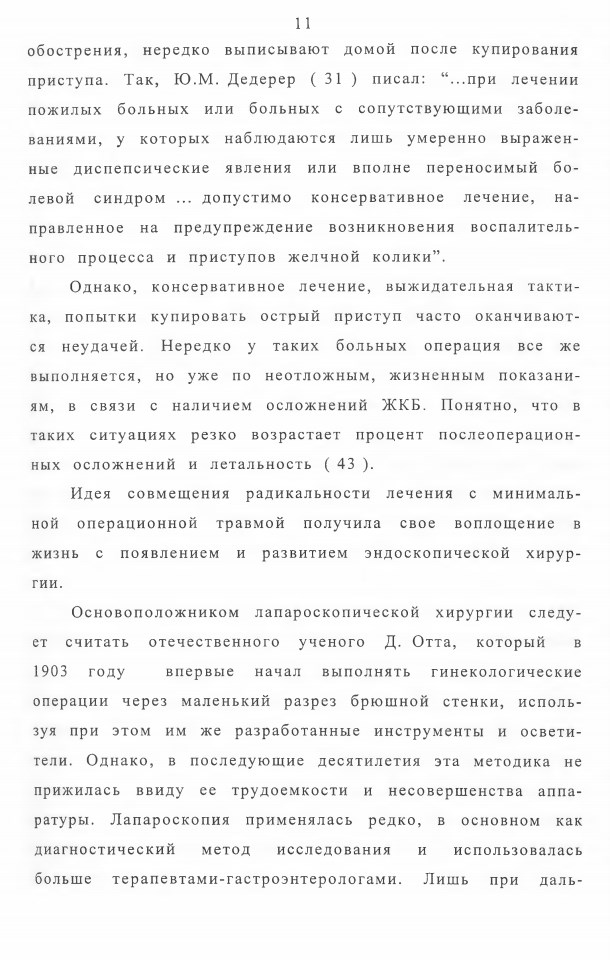 11

обострения, нередко выписывают домой после купирования приступа. Так, Ю.М. Дедерер ( 31 ) писал: "...при лечении пожилых больных или больных с сопутствующими заболеваниями, у которых наблюдаются лишь умеренно выраженные диспепсические явления или вполне переносимый болевой синдром ... допустимо консервативное лечение, направленное на предупреждение возникновения воспалительного процесса и приступов желчной колики".

Однако, консервативное лечение, выжидательная тактика, попытки купировать острый приступ часто оканчиваются неудачей. Нередко у таких больных операция все же выполняется, но уже по неотложным, жизненным показаниям, в связи с наличием осложнений ЖКБ. Понятно, что в таких ситуациях резко возрастает процент послеоперационных осложнений и летальность ( 43 ).

Идея совмещения радикальности лечения с минимальной операционной травмой получила свое воплощение в жизнь с появлением и развитием эндоскопической хирургии.

Основоположником лапароскопической хирургии следует считать отечественного ученого Д. Отта, который в 1903 году впервые начал выполнять гинекологические операции через маленький разрез брюшной стенки, используя при этом им же разработанные инструменты и осветители. Однако, в последующие десятилетия эта методика не прижилась ввиду ее трудоемкости и несовершенства аппаратуры. Лапароскопия применялась редко, в основном как диагностический метод исследования и использовалась больше терапевтами-гастроэнтерологами. Лишь при даль-